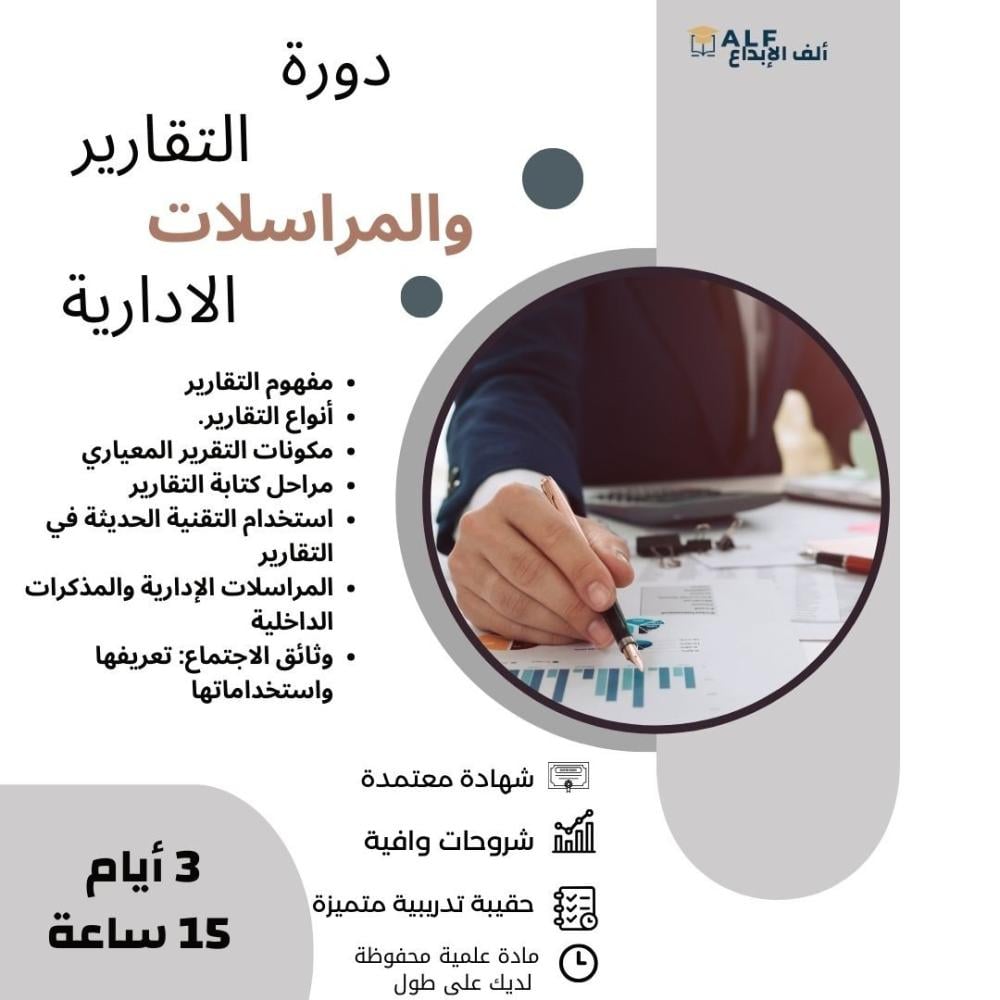 ALF
ألف الإبداع

دورة
التقارير
والمراسلات
الادارية

• مفهوم التقارير
• أنواع التقارير.
• مكونات التقرير المعياري
• مراحل كتابة التقارير
• استخدام التقنية الحديثة في التقارير
• المراسلات الإدارية والمذكرات الداخلية
• وثائق الاجتماع: تعريفها واستخداماتها

شهادة معتمدة
شروحات وافية
حقيبة تدريبية متميزة
مادة علمية محفوظة لديك على طول

3 أيام
15 ساعة